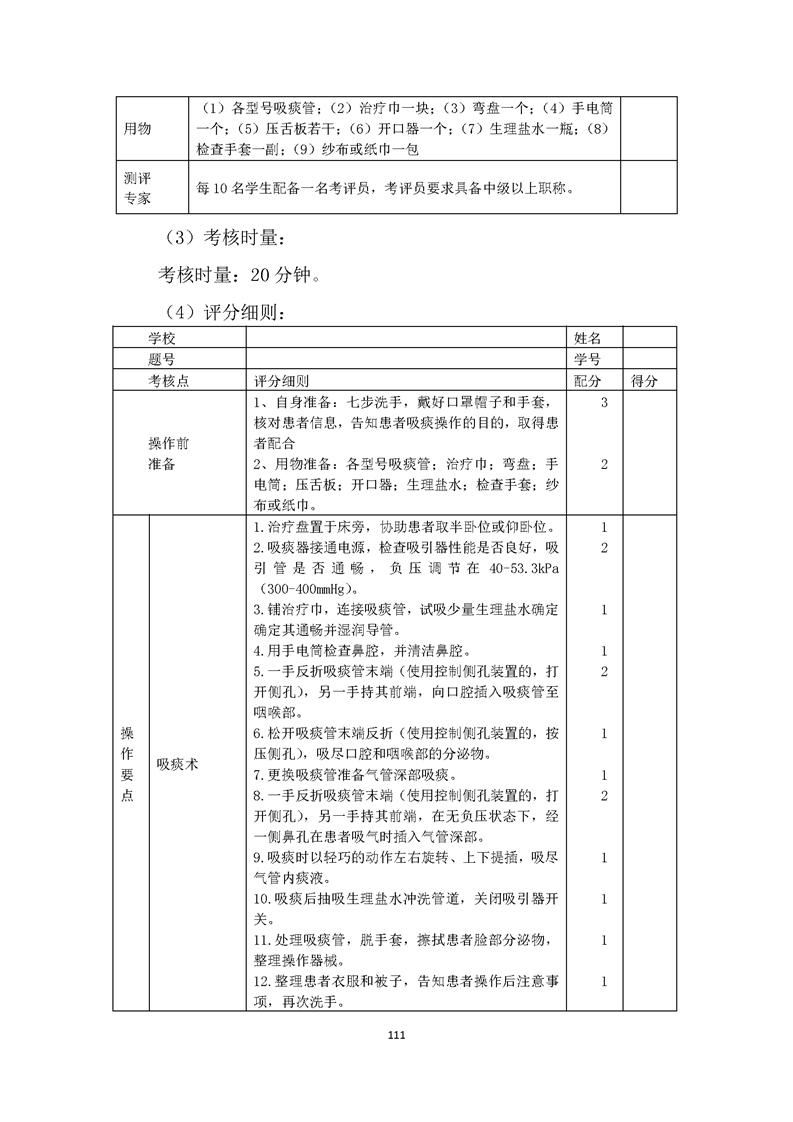 | 用物 | （1）各型号吸痰管；（2）治疗巾一块；（3）弯盘一个；（4）手电筒一个；（5）压舌板若干；（6）开口器一个；（7）生理盐水一瓶；（8）检查手套一副；（9）纱布或纸巾一包 | |
|---|---|---|
| 测评专家 | 每 10 名学生配备一名考评员，考评员要求具备中级以上职称。 | |

（3）考核时量：

考核时量：20 分钟。

（4）评分细则：

| 学校 | | | 姓名 | |
|---|---|---|---|---|
| 题号 | | | 学号 | |
| 考核点 | | 评分细则 | 配分 | 得分 |
| 操作前准备 | | 1、自身准备：七步洗手，戴好口罩帽子和手套，核对患者信息，告知患者吸痰操作的目的，取得患者配合 | 3 | |
| | | 2、用物准备：各型号吸痰管；治疗巾；弯盘；手电筒；压舌板；开口器；生理盐水；检查手套；纱布或纸巾。 | 2 | |
| 操作要点 | 吸痰术 | 1.治疗盘置于床旁，协助患者取半卧位或仰卧位。 | 1 | |
| | | 2.吸痰器接通电源，检查吸引器性能是否良好，吸引管是否通畅，负压调节在 40-53.3kPa（300-400mmHg）。 | 2 | |
| | | 3.铺治疗巾，连接吸痰管，试吸少量生理盐水确定确定其通畅并湿润导管。 | 1 | |
| | | 4.用手电筒检查鼻腔，并清洁鼻腔。 | 1 | |
| | | 5.一手反折吸痰管末端（使用控制侧孔装置的，打开侧孔），另一手持其前端，向口腔插入吸痰管至咽喉部。 | 2 | |
| | | 6.松开吸痰管末端反折（使用控制侧孔装置的，按压侧孔），吸尽口腔和咽喉部的分泌物。 | 1 | |
| | | 7.更换吸痰管准备气管深部吸痰。 | 1 | |
| | | 8.一手反折吸痰管末端（使用控制侧孔装置的，打开侧孔），另一手持其前端，在无负压状态下，经一侧鼻孔在患者吸气时插入气管深部。 | 2 | |
| | | 9.吸痰时以轻巧的动作左右旋转、上下提插，吸尽气管内痰液。 | 1 | |
| | | 10.吸痰后抽吸生理盐水冲洗管道，关闭吸引器开关。 | 1 | |
| | | 11.处理吸痰管，脱手套，擦拭患者脸部分泌物，整理操作器械。 | 1 | |
| | | 12.整理患者衣服和被子，告知患者操作后注意事项，再次洗手。 | 1 | |

111